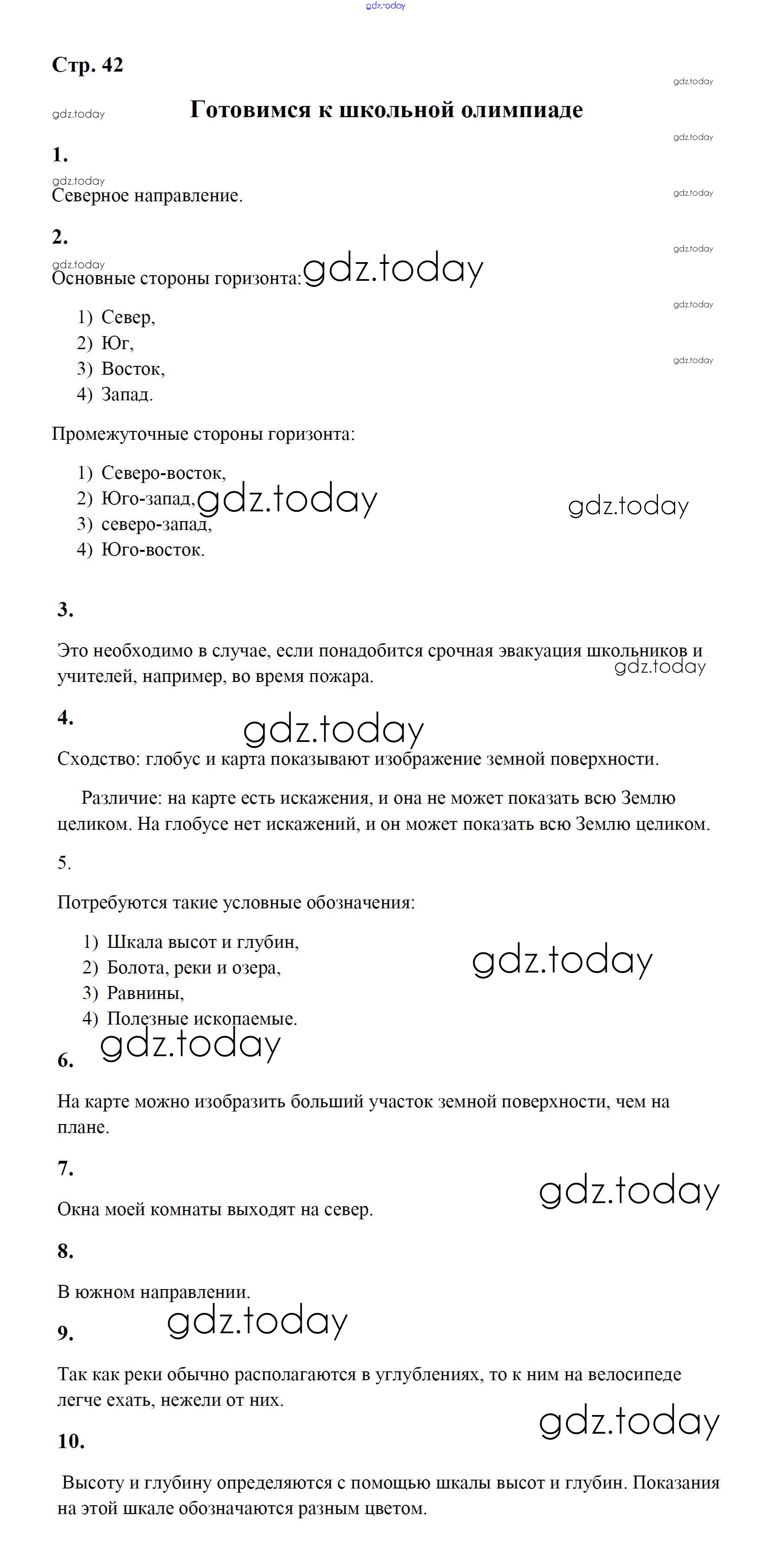 Стр. 42

Готовимся к школьной олимпиаде

1.

Северное направление.

2.

Основные стороны горизонта:

1) Север,
2) Юг,
3) Восток,
4) Запад.

Промежуточные стороны горизонта:

1) Северо-восток,
2) Юго-запад,
3) северо-запад,
4) Юго-восток.

3.

Это необходимо в случае, если понадобится срочная эвакуация школьников и учителей, например, во время пожара.

4.

Сходство: глобус и карта показывают изображение земной поверхности.

Различие: на карте есть искажения, и она не может показать всю Землю целиком. На глобусе нет искажений, и он может показать всю Землю целиком.

5.

Потребуются такие условные обозначения:

1) Шкала высот и глубин,
2) Болота, реки и озера,
3) Равнины,
4) Полезные ископаемые.

6.

На карте можно изобразить больший участок земной поверхности, чем на плане.

7.

Окна моей комнаты выходят на север.

8.

В южном направлении.

9.

Так как реки обычно располагаются в углублениях, то к ним на велосипеде легче ехать, нежели от них.

10.

Высоту и глубину определяются с помощью шкалы высот и глубин. Показания на этой шкале обозначаются разным цветом.

gdz.today